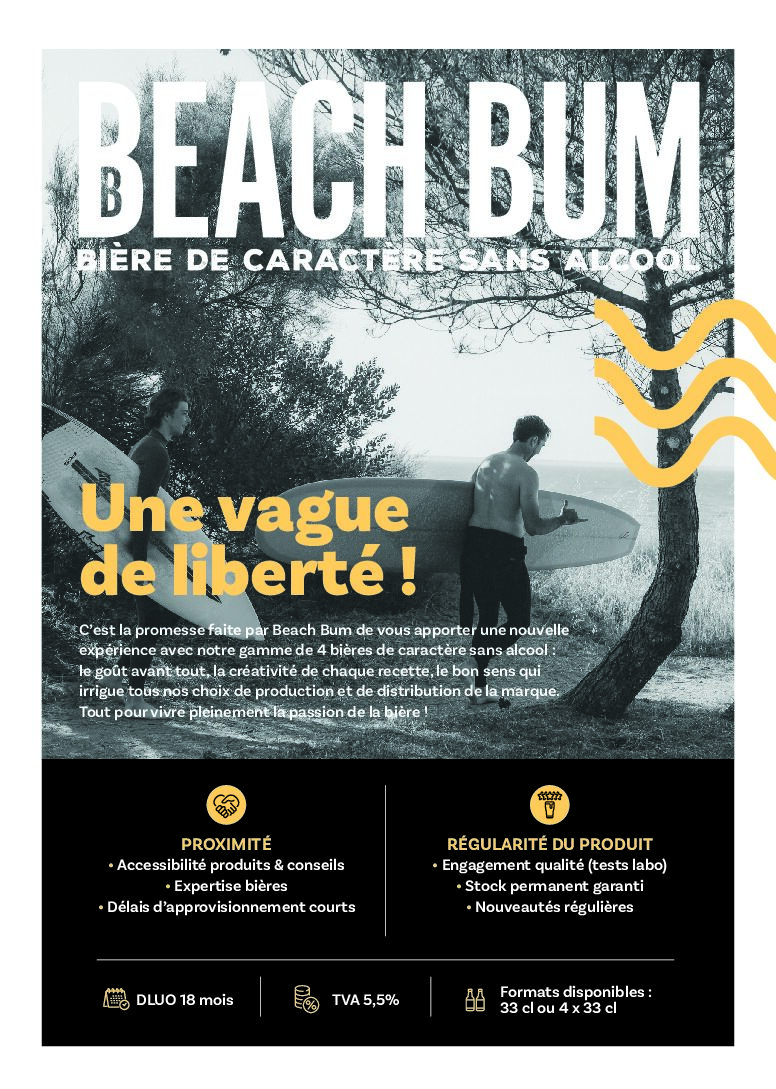 BEACH BUM

BIÈRE DE CARACTÈRE SANS ALCOOL

Une vague de liberté !

C'est la promesse faite par Beach Bum de vous apporter une nouvelle expérience avec notre gamme de 4 bières de caractère sans alcool : le goût avant tout, la créativité de chaque recette, le bon sens qui irrigue tous nos choix de production et de distribution de la marque. Tout pour vivre pleinement la passion de la bière !

PROXIMITÉ
• Accessibilité produits & conseils
• Expertise bières
• Délais d'approvisionnement courts

RÉGULARITÉ DU PRODUIT
• Engagement qualité (tests labo)
• Stock permanent garanti
• Nouveautés régulières

DLUO 18 mois

TVA 5,5%

Formats disponibles :
33 cl ou 4 x 33 cl